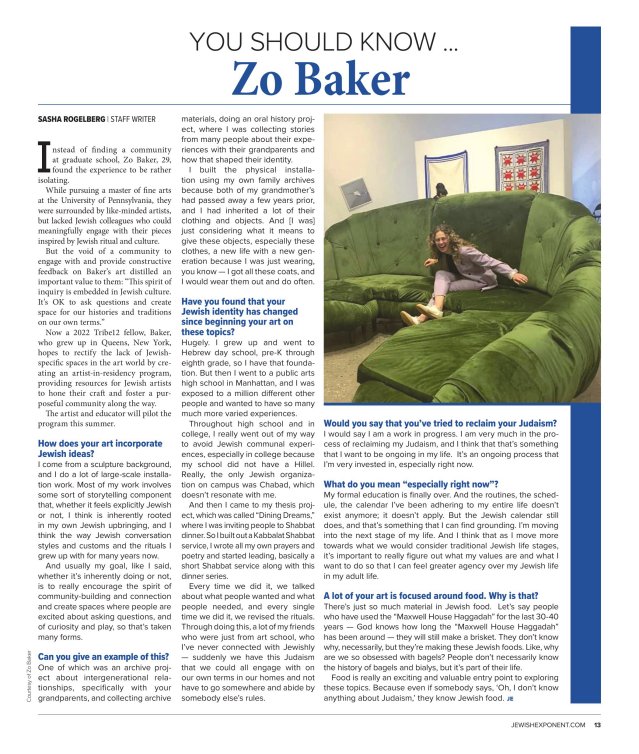 YOU SHOULD KNOW ...
Zo Baker

SASHA ROGELBERG | STAFF WRITER

Instead of finding a community at graduate school, Zo Baker, 29, found the experience to be rather isolating.

While pursuing a master of fine arts at the University of Pennsylvania, they were surrounded by like-minded artists, but lacked Jewish colleagues who could meaningfully engage with their pieces inspired by Jewish ritual and culture.

But the void of a community to engage with and provide constructive feedback on Baker's art distilled an important value to them: "This spirit of inquiry is embedded in Jewish culture. It's OK to ask questions and create space for our histories and traditions on our own terms."

Now a 2022 Tribe12 fellow, Baker, who grew up in Queens, New York, hopes to rectify the lack of Jewish-specific spaces in the art world by creating an artist-in-residency program, providing resources for Jewish artists to hone their craft and foster a purposeful community along the way.

The artist and educator will pilot the program this summer.

How does your art incorporate Jewish ideas?
I come from a sculpture background, and I do a lot of large-scale installation work. Most of my work involves some sort of storytelling component that, whether it feels explicitly Jewish or not, I think is inherently rooted in my own Jewish upbringing, and I think the way Jewish conversation styles and customs and the rituals I grew up with for many years now.

And usually my goal, like I said, whether it's inherently doing or not, is to really encourage the spirit of community-building and connection and create spaces where people are excited about asking questions, and of curiosity and play, so that's taken many forms.

Can you give an example of this?
One of which was an archive project about intergenerational relationships, specifically with your grandparents, and collecting archive materials, doing an oral history project, where I was collecting stories from many people about their experiences with their grandparents and how that shaped their identity.

I built the physical installation using my own family archives because both of my grandmother's had passed away a few years prior, and I had inherited a lot of their clothing and objects. And [I was] just considering what it means to give these objects, especially these clothes, a new life with a new generation because I was just wearing, you know — I got all these coats, and I would wear them out and do often.

Have you found that your Jewish identity has changed since beginning your art on these topics?
Hugely. I grew up and went to Hebrew day school, pre-K through eighth grade, so I have that foundation. But then I went to a public arts high school in Manhattan, and I was exposed to a million different other people and wanted to have so many much more varied experiences.

Throughout high school and in college, I really went out of my way to avoid Jewish communal experiences, especially in college because my school did not have a Hillel. Really, the only Jewish organization on campus was Chabad, which doesn't resonate with me.

And then I came to my thesis project, which was called "Dining Dreams," where I was inviting people to Shabbat dinner. So I built out a Kabbalat Shabbat service, I wrote all my own prayers and poetry and started leading, basically a short Shabbat service along with this dinner series.

Every time we did it, we talked about what people wanted and what people needed, and every single time we did it, we revised the rituals. Through doing this, a lot of my friends who were just from art school, who I've never connected with Jewishly — suddenly we have this Judaism that we could all engage with on our own terms in our homes and not have to go somewhere and abide by somebody else's rules.

Would you say that you've tried to reclaim your Judaism?
I would say I am a work in progress. I am very much in the process of reclaiming my Judaism, and I think that that's something that I want to be ongoing in my life. It's an ongoing process that I'm very invested in, especially right now.

What do you mean "especially right now"?
My formal education is finally over. And the routines, the schedule, the calendar I've been adhering to my entire life doesn't exist anymore; it doesn't apply. But the Jewish calendar still does, and that's something that I can find grounding. I'm moving into the next stage of my life. And I think that as I move more towards what we would consider traditional Jewish life stages, it's important to really figure out what my values are and what I want to do so that I can feel greater agency over my Jewish life in my adult life.

A lot of your art is focused around food. Why is that?
There's just so much material in Jewish food. Let's say people who have used the "Maxwell House Haggadah" for the last 30-40 years — God knows how long the "Maxwell House Haggadah" has been around — they will still make a brisket. They don't know why, necessarily, but they're making these Jewish foods. Like, why are we so obsessed with bagels? People don't necessarily know the history of bagels and bialys, but it's part of their life.

Food is really an exciting and valuable entry point to exploring these topics. Because even if somebody says, 'Oh, I don't know anything about Judaism,' they know Jewish food. JE

Courtesy of Zo Baker

JEWISHEXPONENT.COM 13